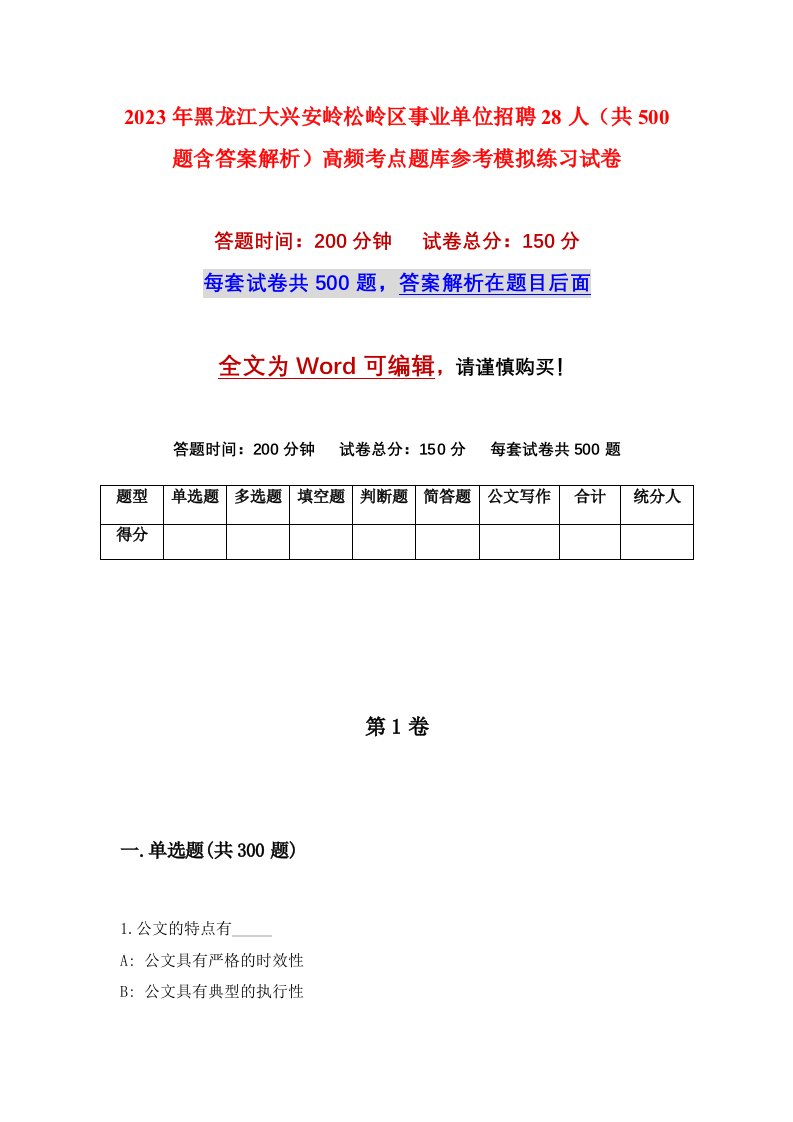 2023年黑龙江大兴安岭松岭区事业单位招聘28人（共500题含答案解析）高频考点题库参考模拟练习试卷

答题时间：200分钟　试卷总分：150分

每套试卷共500题，答案解析在题目后面

全文为Word可编辑，请谨慎购买！

答题时间：200分钟　试卷总分：150分　每套试卷共500题

| 题型 | 单选题 | 多选题 | 填空题 | 判断题 | 简答题 | 公文写作 | 合计 | 统分人 |
|---|---|---|---|---|---|---|---|---|
| 得分 | | | | | | | | |

第1卷

一.单选题(共300题)

1.公文的特点有_____

A: 公文具有严格的时效性

B: 公文具有典型的执行性